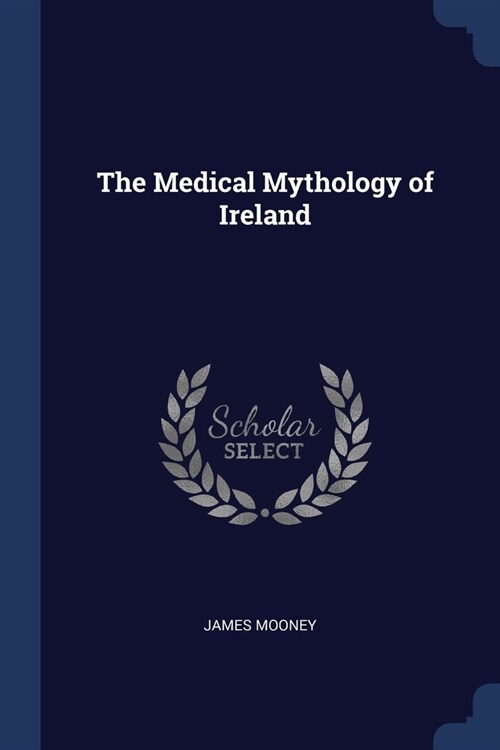 The Medical Mythology of Ireland

Scholar
SELECT

JAMES MOONEY